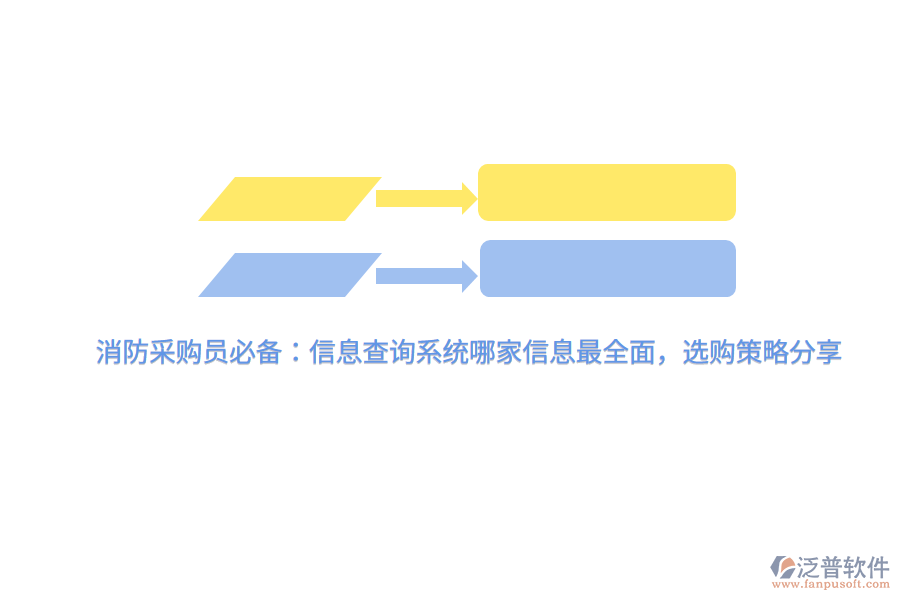 消防采购员必备：信息查询系统哪家信息最全面，选购策略分享

泛普软件
www.fanpusoft.com